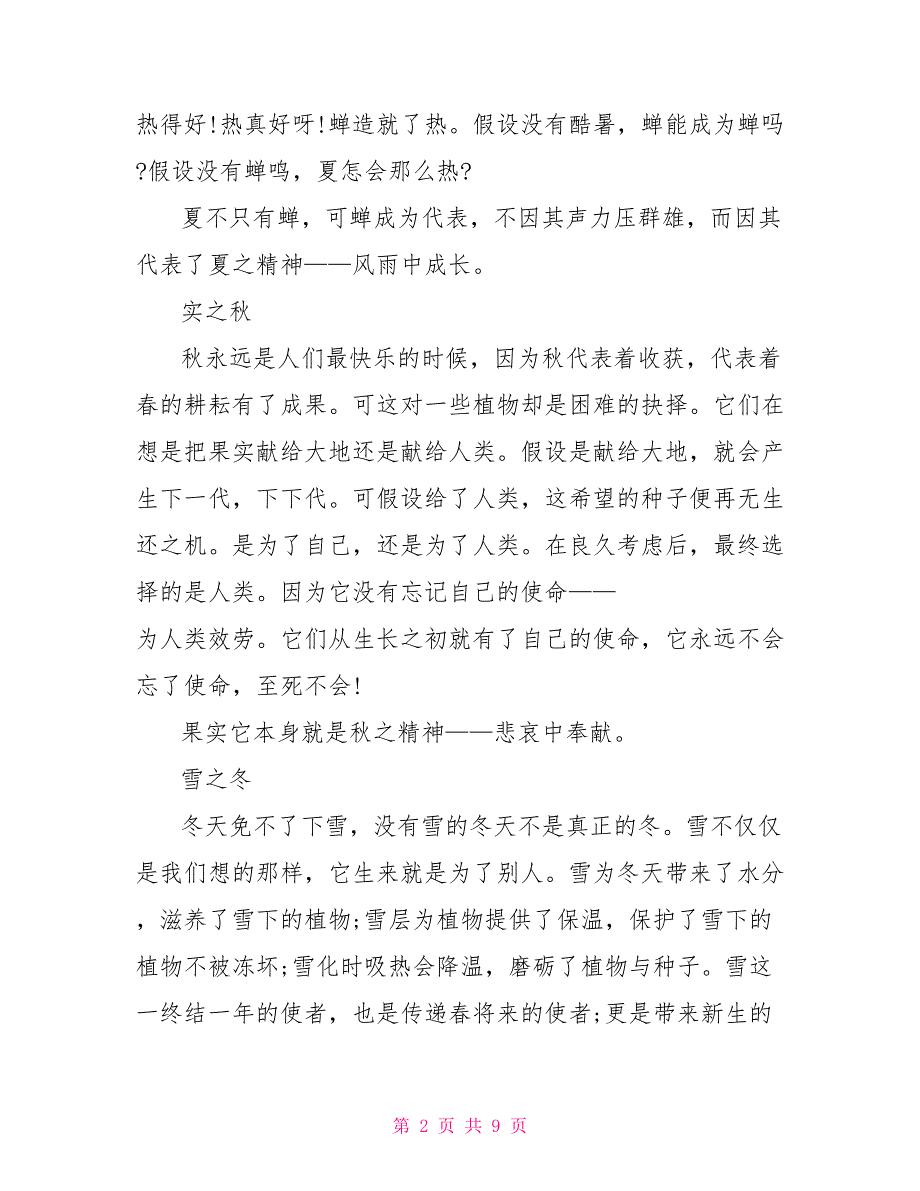 热得好!热真好呀!蝉造就了热。假设没有酷暑，蝉能成为蝉吗?假设没有蝉鸣，夏怎会那么热?

夏不只有蝉，可蝉成为代表，不因其声力压群雄，而因其代表了夏之精神——风雨中成长。

实之秋

秋永远是人们最快乐的时候，因为秋代表着收获，代表着春的耕耘有了成果。可这对一些植物却是困难的抉择。它们在想是把果实献给大地还是献给人类。假设是献给大地，就会产生下一代，下下代。可假设给了人类，这希望的种子便再无生还之机。是为了自己，还是为了人类。在良久考虑后，最终选择的是人类。因为它没有忘记自己的使命——为人类效劳。它们从生长之初就有了自己的使命，它永远不会忘了使命，至死不会!

果实它本身就是秋之精神——悲哀中奉献。

雪之冬

冬天免不了下雪，没有雪的冬天不是真正的冬。雪不仅仅是我们想的那样，它生来就是为了别人。雪为冬天带来了水分，滋养了雪下的植物;雪层为植物提供了保温，保护了雪下的植物不被冻坏;雪化时吸热会降温，磨砺了植物与种子。雪这一终结一年的使者，也是传递春将来的使者;更是带来新生的

第 2 页 共 9 页